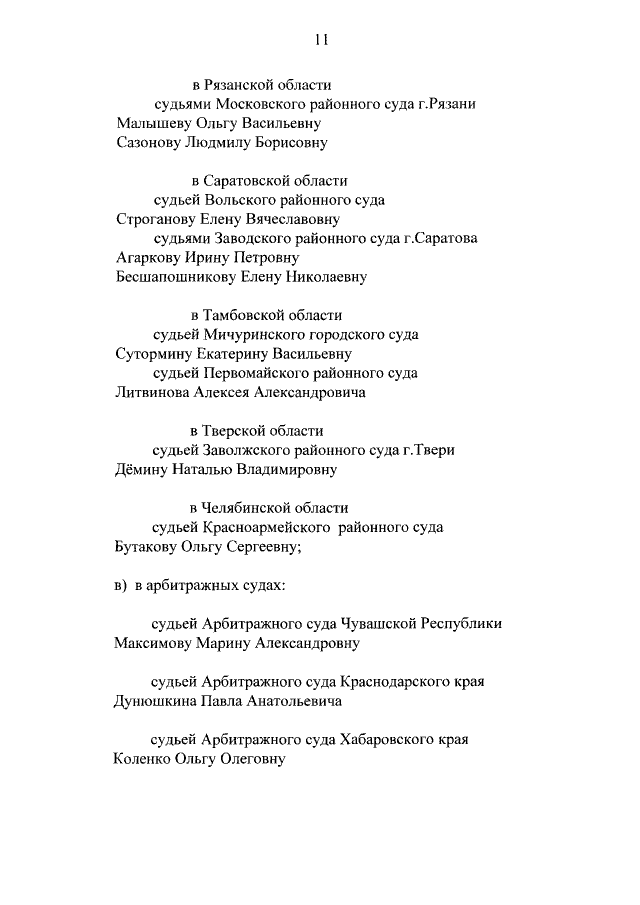 11

в Рязанской области
судьями Московского районного суда г.Рязани
Малышеву Ольгу Васильевну
Сазонову Людмилу Борисовну

в Саратовской области
судьей Вольского районного суда
Строганову Елену Вячеславовну
судьями Заводского районного суда г.Саратова
Агаркову Ирину Петровну
Бесшапошникову Елену Николаевну

в Тамбовской области
судьей Мичуринского городского суда
Сутормину Екатерину Васильевну
судьей Первомайского районного суда
Литвинова Алексея Александровича

в Тверской области
судьей Заволжского районного суда г.Твери
Дёмину Наталью Владимировну

в Челябинской области
судьей Красноармейского районного суда
Бутакову Ольгу Сергеевну;

в) в арбитражных судах:

судьей Арбитражного суда Чувашской Республики
Максимову Марину Александровну

судьей Арбитражного суда Краснодарского края
Дунюшкина Павла Анатольевича

судьей Арбитражного суда Хабаровского края
Коленко Ольгу Олеговну